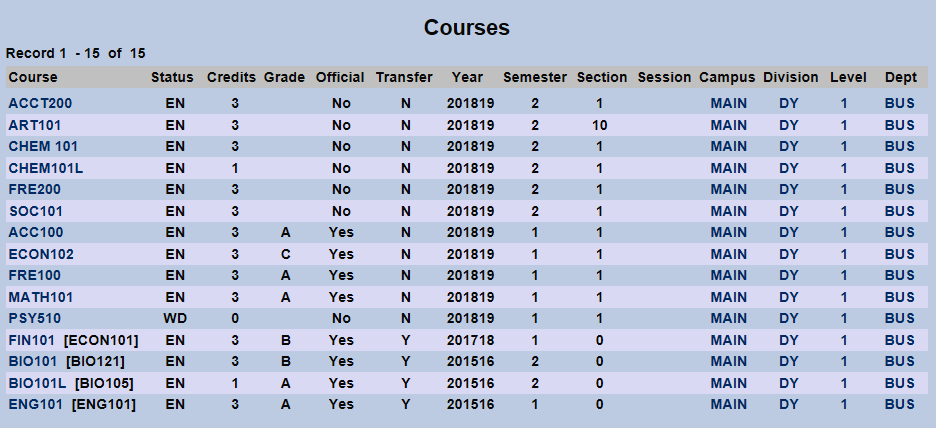 Courses

Record 1 - 15 of 15

| Course | Status | Credits | Grade | Official | Transfer | Year | Semester | Section | Session | Campus | Division | Level | Dept |
|---|---|---|---|---|---|---|---|---|---|---|---|---|---|
| ACCT200 | EN | 3 | | No | N | 201819 | 2 | 1 | | MAIN | DY | 1 | BUS |
| ART101 | EN | 3 | | No | N | 201819 | 2 | 10 | | MAIN | DY | 1 | BUS |
| CHEM 101 | EN | 3 | | No | N | 201819 | 2 | 1 | | MAIN | DY | 1 | BUS |
| CHEM101L | EN | 1 | | No | N | 201819 | 2 | 1 | | MAIN | DY | 1 | BUS |
| FRE200 | EN | 3 | | No | N | 201819 | 2 | 1 | | MAIN | DY | 1 | BUS |
| SOC101 | EN | 3 | | No | N | 201819 | 2 | 1 | | MAIN | DY | 1 | BUS |
| ACC100 | EN | 3 | A | Yes | N | 201819 | 1 | 1 | | MAIN | DY | 1 | BUS |
| ECON102 | EN | 3 | C | Yes | N | 201819 | 1 | 1 | | MAIN | DY | 1 | BUS |
| FRE100 | EN | 3 | A | Yes | N | 201819 | 1 | 1 | | MAIN | DY | 1 | BUS |
| MATH101 | EN | 3 | A | Yes | N | 201819 | 1 | 1 | | MAIN | DY | 1 | BUS |
| PSY510 | WD | 0 | | No | N | 201819 | 1 | 1 | | MAIN | DY | 1 | BUS |
| FIN101 [ECON101] | EN | 3 | B | Yes | Y | 201718 | 1 | 0 | | MAIN | DY | 1 | BUS |
| BIO101 [BIO121] | EN | 3 | B | Yes | Y | 201516 | 2 | 0 | | MAIN | DY | 1 | BUS |
| BIO101L [BIO105] | EN | 1 | A | Yes | Y | 201516 | 2 | 0 | | MAIN | DY | 1 | BUS |
| ENG101 [ENG101] | EN | 3 | A | Yes | Y | 201516 | 1 | 0 | | MAIN | DY | 1 | BUS |